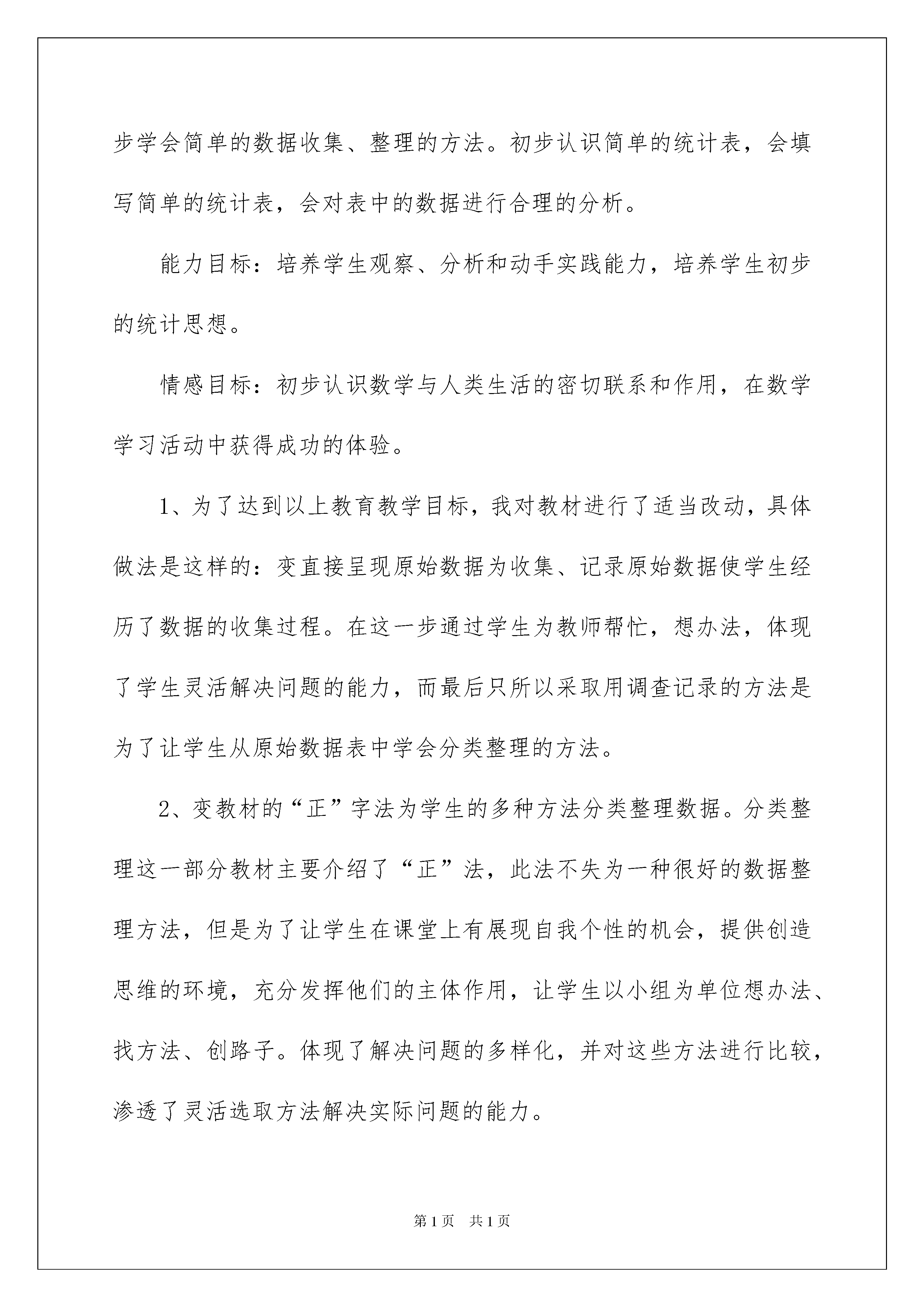 步学会简单的数据收集、整理的方法。初步认识简单的统计表，会填写简单的统计表，会对表中的数据进行合理的分析。

能力目标：培养学生观察、分析和动手实践能力，培养学生初步的统计思想。

情感目标：初步认识数学与人类生活的密切联系和作用，在数学学习活动中获得成功的体验。

1、为了达到以上教育教学目标，我对教材进行了适当改动，具体做法是这样的：变直接呈现原始数据为收集、记录原始数据使学生经历了数据的收集过程。在这一步通过学生为教师帮忙，想办法，体现了学生灵活解决问题的能力，而最后只所以采取用调查记录的方法是为了让学生从原始数据表中学会分类整理的方法。

2、变教材的“正”字法为学生的多种方法分类整理数据。分类整理这一部分教材主要介绍了“正”法，此法不失为一种很好的数据整理方法，但是为了让学生在课堂上有展现自我个性的机会，提供创造思维的环境，充分发挥他们的主体作用，让学生以小组为单位想办法、找方法、创路子。体现了解决问题的多样化，并对这些方法进行比较，渗透了灵活选取方法解决实际问题的能力。

第1页 共1页